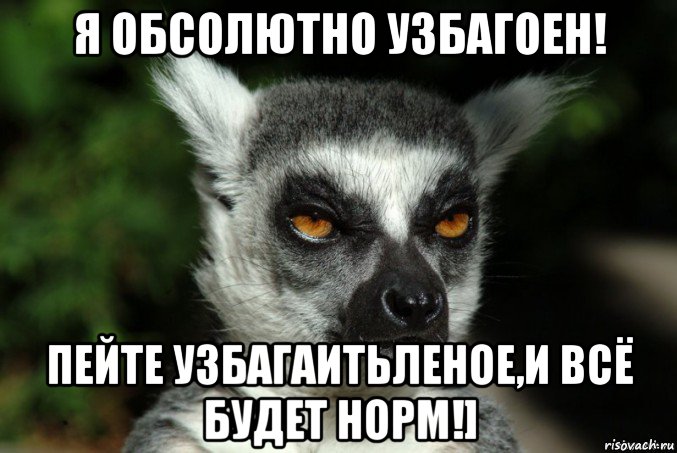 Я ОБСОЛЮТНО УЗБАГОЕН!

ПЕЙТЕ УЗБАГАИТЬЛЕНОЕ,И ВСЁ БУДЕТ НОРМ!)

risovach.ru